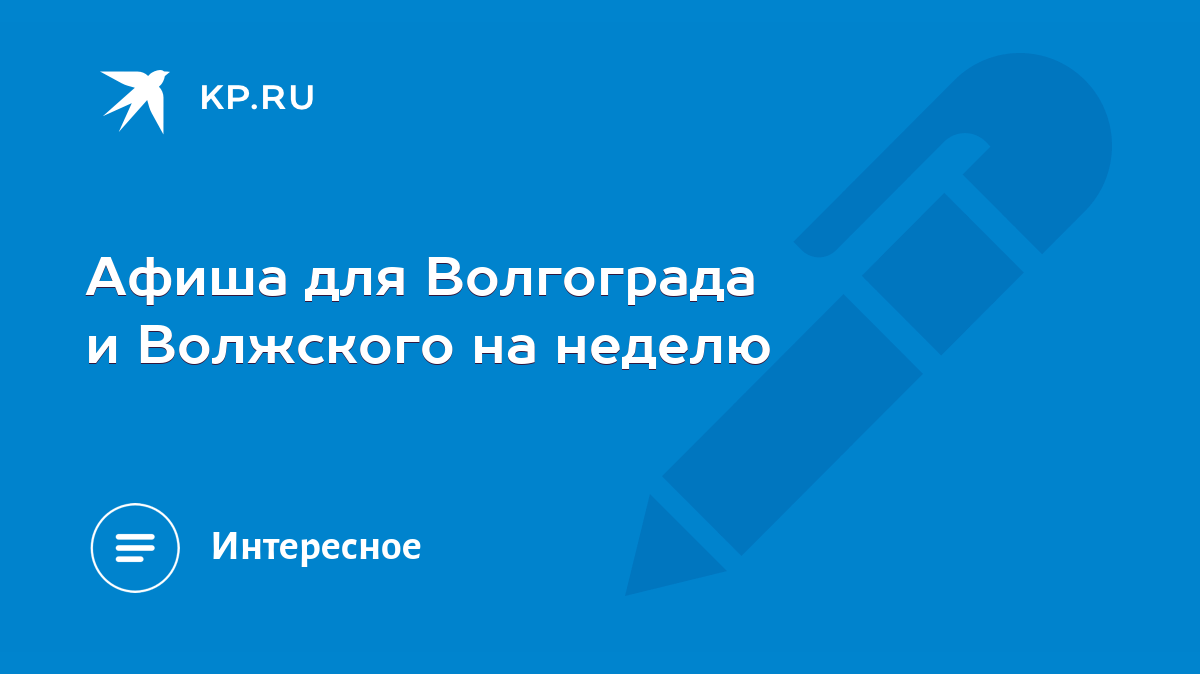 KP.RU

Афиша для Волгограда и Волжского на неделю

Интересное